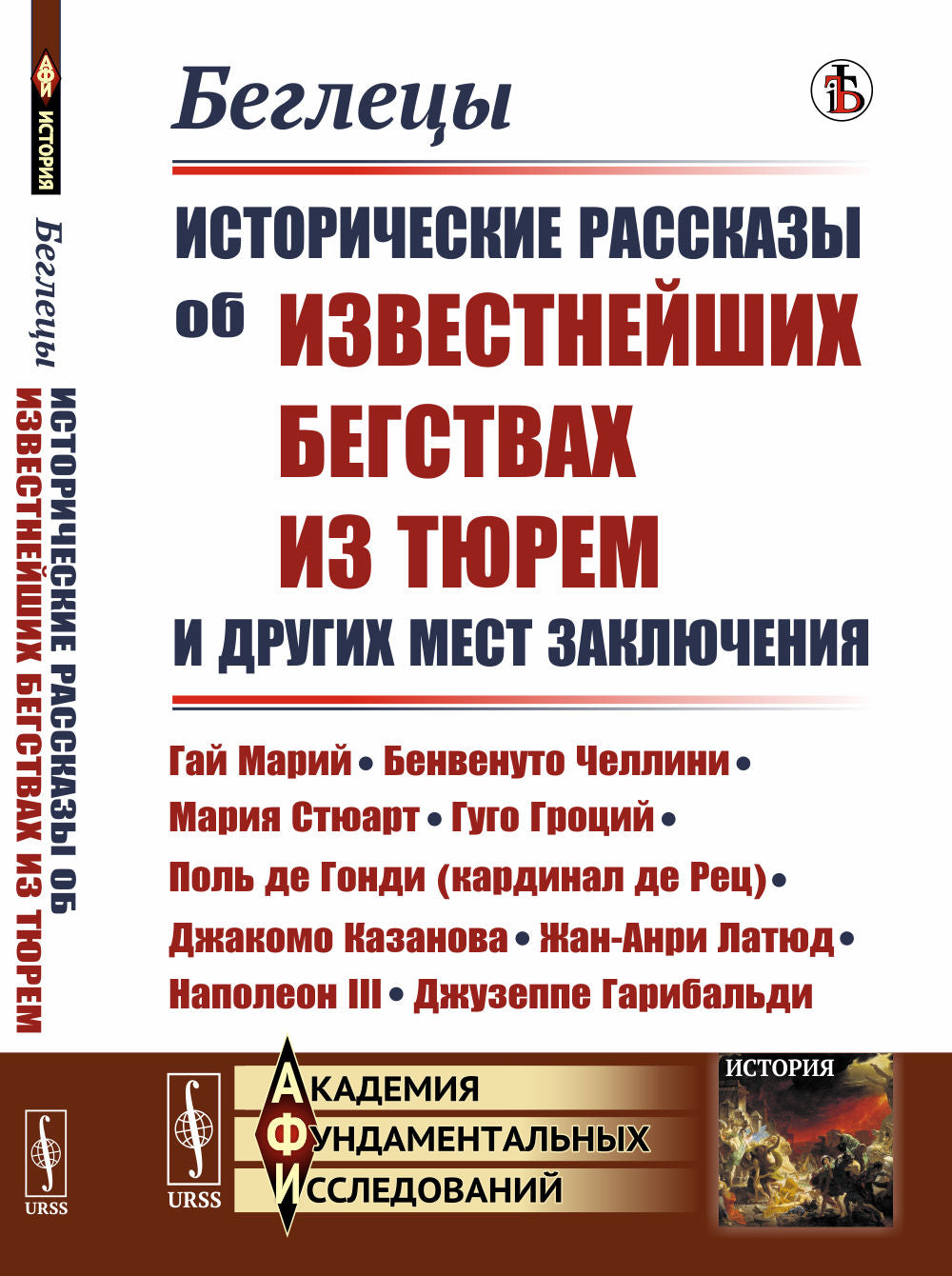 АФИ ИСТОРИЯ

Беглецы

ИСТОРИЧЕСКИЕ РАССКАЗЫ ОБ ИЗВЕСТНЕЙШИХ БЕГСТВАХ ИЗ ТЮРЕМ

URSS

Беглецы

ИСТОРИЧЕСКИЕ РАССКАЗЫ об ИЗВЕСТНЕЙШИХ БЕГСТВАХ ИЗ ТЮРЕМ И ДРУГИХ МЕСТ ЗАКЛЮЧЕНИЯ

Гай Марий • Бенвенуто Челлини • Мария Стюарт • Гуго Гроций • Поль де Гонди (кардинал де Рец) • Джакомо Казанова • Жан-Анри Латюд • Наполеон III • Джузеппе Гарибальди

URSS

АКАДЕМИЯ ФУНДАМЕНТАЛЬНЫХ ИССЛЕДОВАНИЙ

ИСТОРИЯ